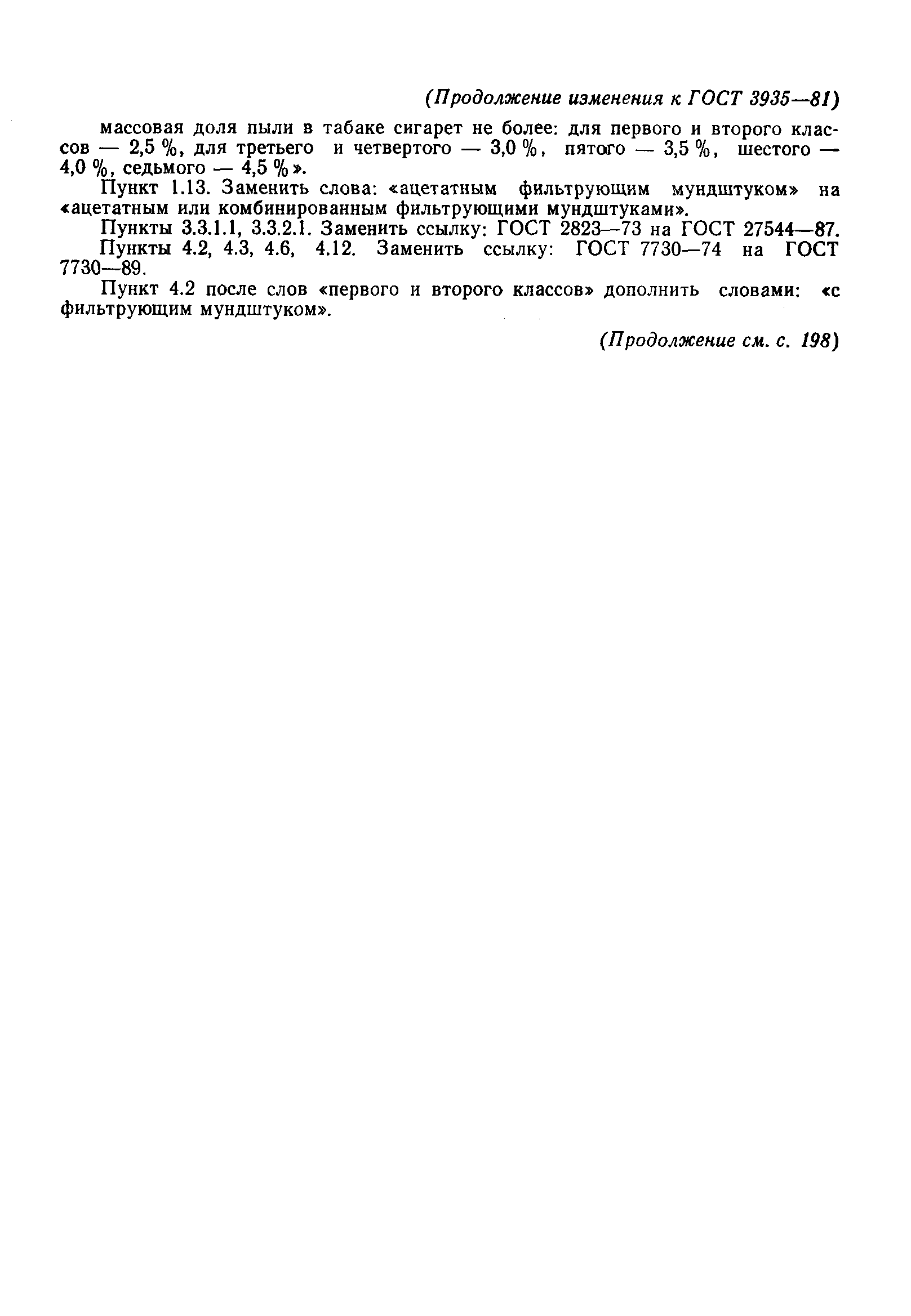 (Продолжение изменения к ГОСТ 3935—81)

массовая доля пыли в табаке сигарет не более: для первого и второго классов — 2,5 %, для третьего и четвертого — 3,0 %, пятого — 3,5 %, шестого — 4,0 %, седьмого — 4,5 %».

Пункт 1.13. Заменить слова: «ацетатным фильтрующим мундштуком» на «ацетатным или комбинированным фильтрующими мундштуками».

Пункты 3.3.1.1, 3.3.2.1. Заменить ссылку: ГОСТ 2823—73 на ГОСТ 27544—87.

Пункты 4.2, 4.3, 4.6, 4.12. Заменить ссылку: ГОСТ 7730—74 на ГОСТ 7730—89.

Пункт 4.2 после слов «первого и второго классов» дополнить словами: «с фильтрующим мундштуком».

(Продолжение см. с. 198)